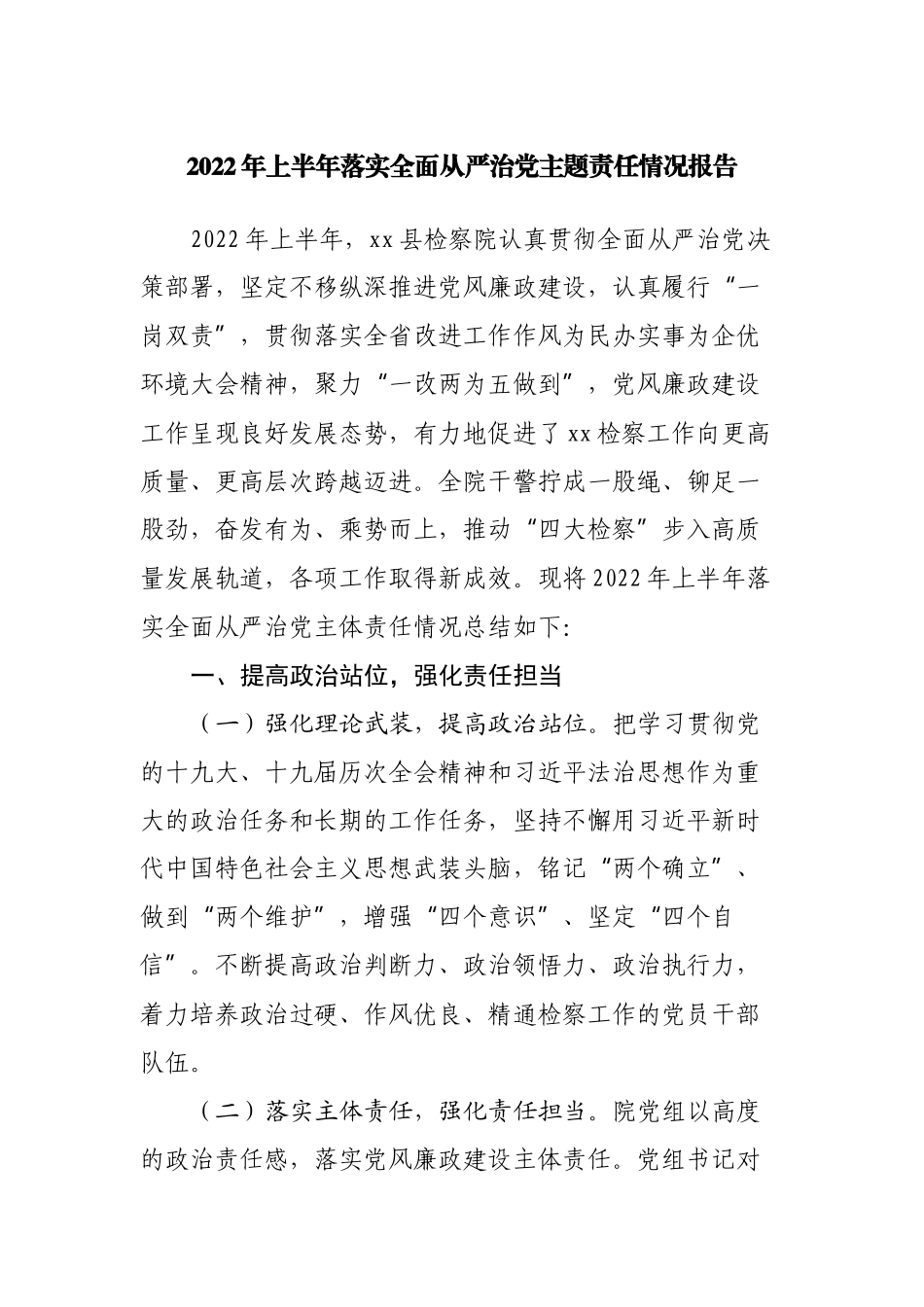 2022年上半年落实全面从严治党主题责任情况报告

2022年上半年，xx县检察院认真贯彻全面从严治党决策部署，坚定不移纵深推进党风廉政建设，认真履行“一岗双责”，贯彻落实全省改进工作作风为民办实事为企优环境大会精神，聚力“一改两为五做到”，党风廉政建设工作呈现良好发展态势，有力地促进了xx检察工作向更高质量、更高层次跨越迈进。全院干警拧成一股绳、铆足一股劲，奋发有为、乘势而上，推动“四大检察”步入高质量发展轨道，各项工作取得新成效。现将2022年上半年落实全面从严治党主体责任情况总结如下:

一、提高政治站位，强化责任担当

（一）强化理论武装，提高政治站位。把学习贯彻党的十九大、十九届历次全会精神和习近平法治思想作为重大的政治任务和长期的工作任务，坚持不懈用习近平新时代中国特色社会主义思想武装头脑，铭记“两个确立”、做到“两个维护”，增强“四个意识”、坚定“四个自信”。不断提高政治判断力、政治领悟力、政治执行力，着力培养政治过硬、作风优良、精通检察工作的党员干部队伍。

（二）落实主体责任，强化责任担当。院党组以高度的政治责任感，落实党风廉政建设主体责任。党组书记对